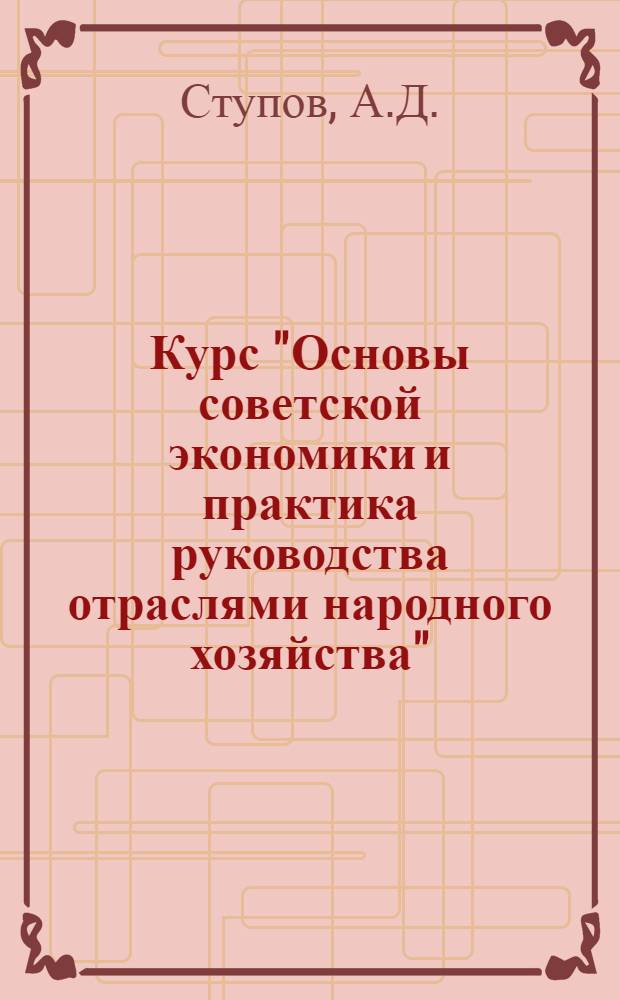 Ступов, А.Д.

Курс "Основы советской экономики и практика руководства отраслями народного хозяйства"